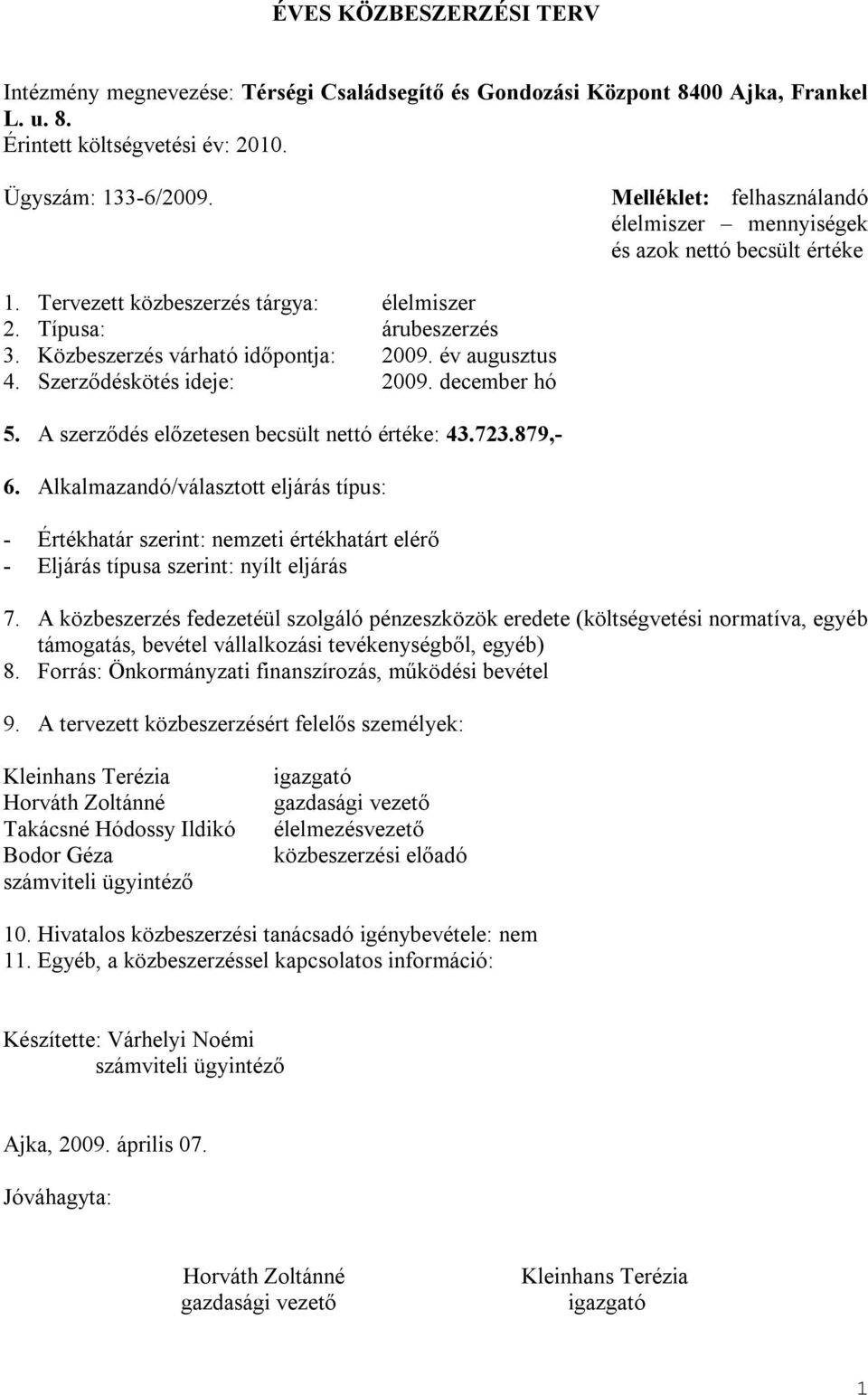 ÉVES KÖZBESZERZÉSI TERV

Intézmény megnevezése: Térségi Családsegítő és Gondozási Központ 8400 Ajka, Frankel L. u. 8.
Érintett költségvetési év: 2010.

Ügyszám: 133-6/2009.

Melléklet: felhasználandó élelmiszer – mennyiségek és azok nettó becsült értéke

1. Tervezett közbeszerzés tárgya: élelmiszer
2. Típusa: árubeszerzés
3. Közbeszerzés várható időpontja: 2009. év augusztus
4. Szerződéskötés ideje: 2009. december hó

5. A szerződés előzetesen becsült nettó értéke: 43.723.879,-

6. Alkalmazandó/választott eljárás típus:

- Értékhatár szerint: nemzeti értékhatárt elérő
- Eljárás típusa szerint: nyílt eljárás

7. A közbeszerzés fedezetéül szolgáló pénzeszközök eredete (költségvetési normatíva, egyéb támogatás, bevétel vállalkozási tevékenységből, egyéb)
8. Forrás: Önkormányzati finanszírozás, működési bevétel

9. A tervezett közbeszerzésért felelős személyek:

Kleinhans Terézia igazgató
Horváth Zoltánné gazdasági vezető
Takácsné Hódossy Ildikó élelmezésvezető
Bodor Géza közbeszerzési előadó
számviteli ügyintéző

10. Hivatalos közbeszerzési tanácsadó igénybevétele: nem
11. Egyéb, a közbeszerzéssel kapcsolatos információ:

Készítette: Várhelyi Noémi
számviteli ügyintéző

Ajka, 2009. április 07.

Jóváhagyta:

Horváth Zoltánné
gazdasági vezető

Kleinhans Terézia
igazgató

1